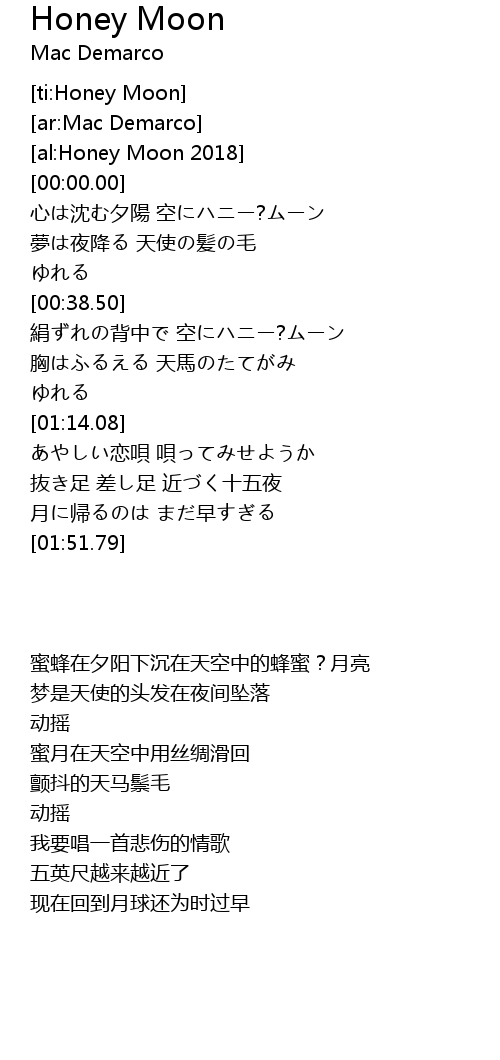 Honey Moon
Mac Demarco

[ti:Honey Moon]
[ar:Mac Demarco]
[al:Honey Moon 2018]
[00:00.00]
心は沈む夕陽 空にハニー?ムーン
夢は夜降る 天使の髪の毛
ゆれる
[00:38.50]
絹ずれの背中で 空にハニー?ムーン
胸はふるえる 天馬のたてがみ
ゆれる
[01:14.08]
あやしい恋唄 唄ってみせようか
抜き足 差し足 近づく十五夜
月に帰るのは まだ早すぎる
[01:51.79]

蜜蜂在夕阳下沉在天空中的蜂蜜？月亮
梦是天使的头发在夜间坠落
动摇
蜜月在天空中用丝绸滑回
颤抖的天马鬃毛
动摇
我要唱一首悲伤的情歌
五英尺越来越近了
现在回到月球还为时过早